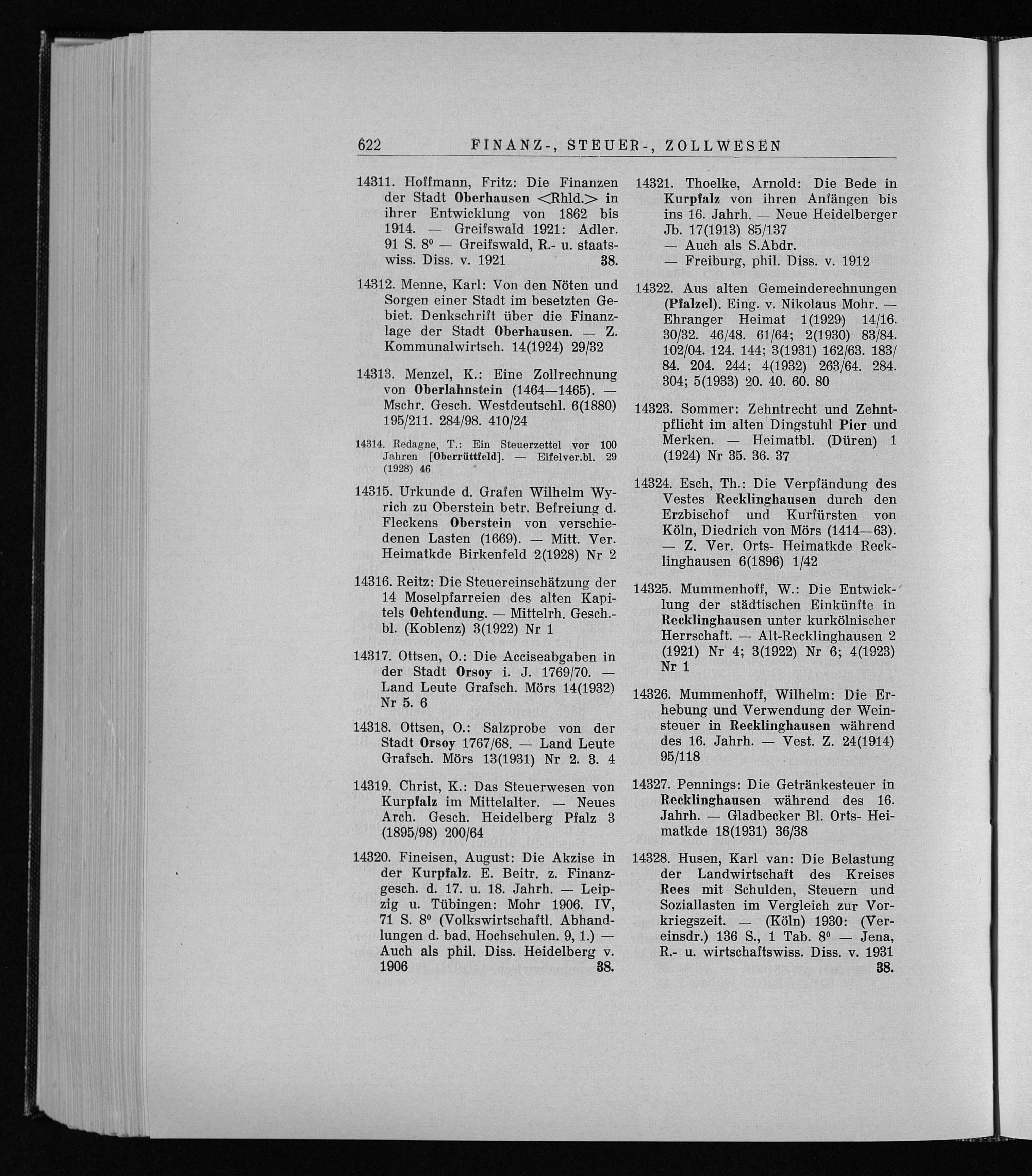 622 FINANZ-, STEUER-, ZOLLWESEN

14311. Hoffmann, Fritz: Die Finanzen der Stadt Oberhausen <Rhld.> in ihrer Entwicklung von 1862 bis 1914. — Greifswald 1921: Adler. 91 S. 8° — Greifswald, R.- u. staatswiss. Diss. v. 1921 38.

14312. Menne, Karl: Von den Nöten und Sorgen einer Stadt im besetzten Gebiet. Denkschrift über die Finanzlage der Stadt Oberhausen. — Z. Kommunalwirtsch. 14(1924) 29/32

14313. Menzel, K.: Eine Zollrechnung von Oberlahnstein (1464—1465). — Mschr. Gesch. Westdeutschl. 6(1880) 195/211. 284/98. 410/24

14314. Redagne, T.: Ein Steuerzettel vor 100 Jahren [Oberrüttfeld]. — Eifelver.bl. 29 (1928) 46

14315. Urkunde d. Grafen Wilhelm Wyrich zu Oberstein betr. Befreiung d. Fleckens Oberstein von verschiedenen Lasten (1669). — Mitt. Ver. Heimatkde Birkenfeld 2(1928) Nr 2

14316. Reitz: Die Steuereinschätzung der 14 Moselpfarreien des alten Kapitels Ochtendung. — Mittelrh. Gesch.-bl. (Koblenz) 3(1922) Nr 1

14317. Ottsen, O.: Die Acciseabgaben in der Stadt Orsoy i. J. 1769/70. — Land Leute Grafsch. Mörs 14(1932) Nr 5. 6

14318. Ottsen, O.: Salzprobe von der Stadt Orsoy 1767/68. — Land Leute Grafsch. Mörs 13(1931) Nr 2. 3. 4

14319. Christ, K.: Das Steuerwesen von Kurpfalz im Mittelalter. — Neues Arch. Gesch. Heidelberg Pfalz 3 (1895/98) 200/64

14320. Fineisen, August: Die Akzise in der Kurpfalz. E. Beitr. z. Finanzgesch. d. 17. u. 18. Jahrh. — Leipzig u. Tübingen: Mohr 1906. IV, 71 S. 8° (Volkswirtschaftl. Abhandlungen d. bad. Hochschulen. 9, 1.) — Auch als phil. Diss. Heidelberg v. 1906 38.

14321. Thoelke, Arnold: Die Bede in Kurpfalz von ihren Anfängen bis ins 16. Jahrh. — Neue Heidelberger Jb. 17(1913) 85/137
— Auch als S.Abdr.
— Freiburg, phil. Diss. v. 1912

14322. Aus alten Gemeinderechnungen (Pfalzel). Eing. v. Nikolaus Mohr. — Ehranger Heimat 1(1929) 14/16. 30/32. 46/48. 61/64; 2(1930) 83/84. 102/04. 124. 144; 3(1931) 162/63. 183/84. 204. 244; 4(1932) 263/64. 284. 304; 5(1933) 20. 40. 60. 80

14323. Sommer: Zehntrecht und Zehntpflicht im alten Dingstuhl Pier und Merken. — Heimatbl. (Düren) 1 (1924) Nr 35. 36. 37

14324. Esch, Th.: Die Verpfändung des Vestes Recklinghausen durch den Erzbischof und Kurfürsten von Köln, Diedrich von Mörs (1414—63). — Z. Ver. Orts- Heimatkde Recklinghausen 6(1896) 1/42

14325. Mummenhoff, W.: Die Entwicklung der städtischen Einkünfte in Recklinghausen unter kurkölnischer Herrschaft. — Alt-Recklinghausen 2 (1921) Nr 4; 3(1922) Nr 6; 4(1923) Nr 1

14326. Mummenhoff, Wilhelm: Die Erhebung und Verwendung der Weinsteuer in Recklinghausen während des 16. Jahrh. — Vest. Z. 24(1914) 95/118

14327. Pennings: Die Getränkesteuer in Recklinghausen während des 16. Jahrh. — Gladbecker Bl. Orts- Heimatkde 18(1931) 36/38

14328. Husen, Karl van: Die Belastung der Landwirtschaft des Kreises Rees mit Schulden, Steuern und Soziallasten im Vergleich zur Vorkriegszeit. — (Köln) 1930: (Vereinsdr.) 136 S., 1 Tab. 8° — Jena, R.- u. wirtschaftswiss. Diss. v. 1931 38.